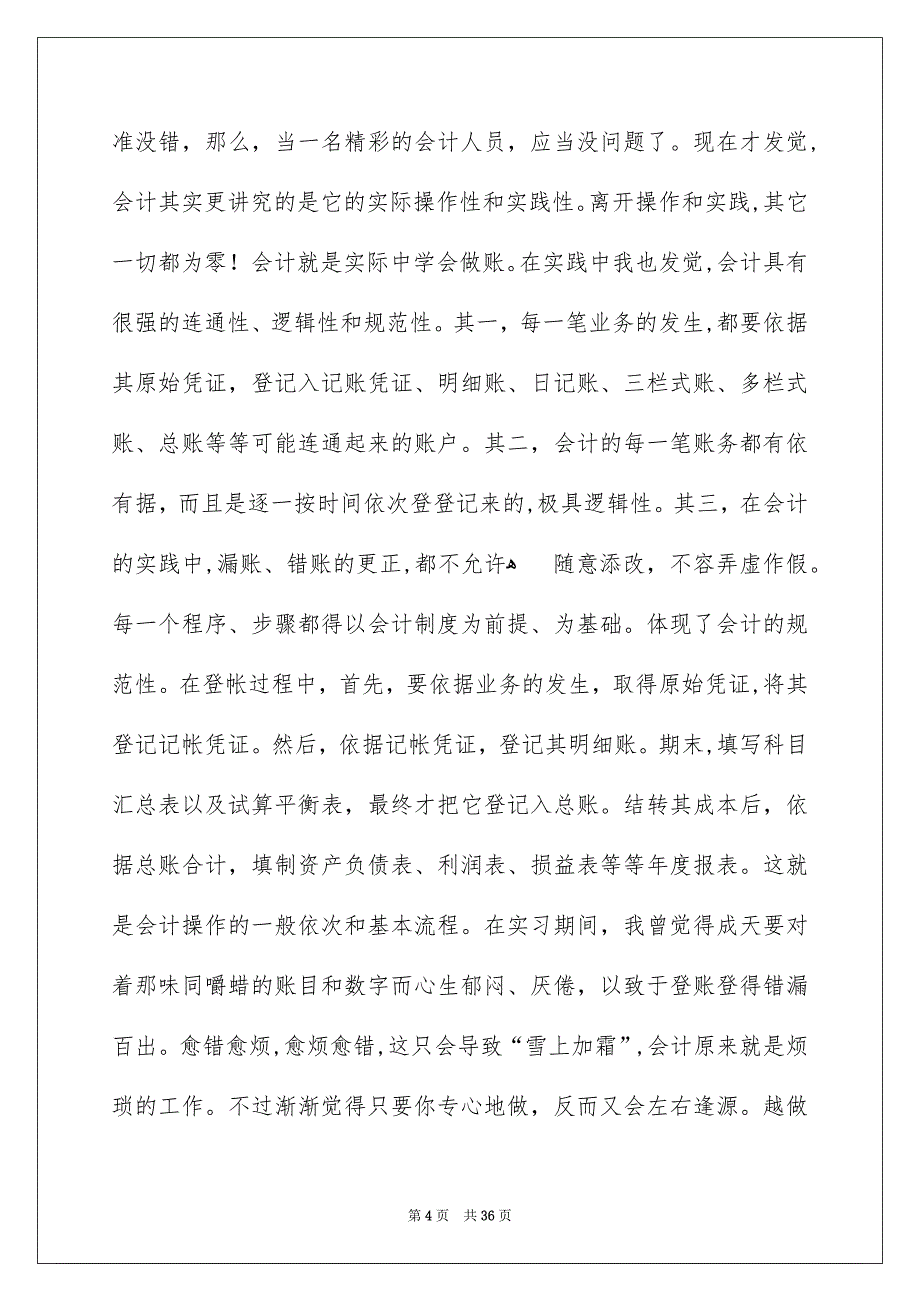 准没错，那么，当一名精彩的会计人员，应当没问题了。现在才发觉，会计其实更讲究的是它的实际操作性和实践性。离开操作和实践,其它一切都为零！会计就是实际中学会做账。在实践中我也发觉,会计具有很强的连通性、逻辑性和规范性。其一，每一笔业务的发生,都要依据其原始凭证，登记入记账凭证、明细账、日记账、三栏式账、多栏式账、总账等等可能连通起来的账户。其二，会计的每一笔账务都有依有据，而且是逐一按时间依次登登记来的,极具逻辑性。其三，在会计的实践中,漏账、错账的更正,都不允许 随意添改，不容弄虚作假。每一个程序、步骤都得以会计制度为前提、为基础。体现了会计的规范性。在登帐过程中，首先，要依据业务的发生，取得原始凭证,将其登记记帐凭证。然后，依据记帐凭证，登记其明细账。期末,填写科目汇总表以及试算平衡表，最终才把它登记入总账。结转其成本后，依据总账合计，填制资产负债表、利润表、损益表等等年度报表。这就是会计操作的一般依次和基本流程。在实习期间，我曾觉得成天要对着那味同嚼蜡的账目和数字而心生郁闷、厌倦，以致于登账登得错漏百出。愈错愈烦,愈烦愈错,这只会导致“雪上加霜”,会计原来就是烦琐的工作。不过渐渐觉得只要你专心地做，反而又会左右逢源。越做

第 4 页 共 36 页